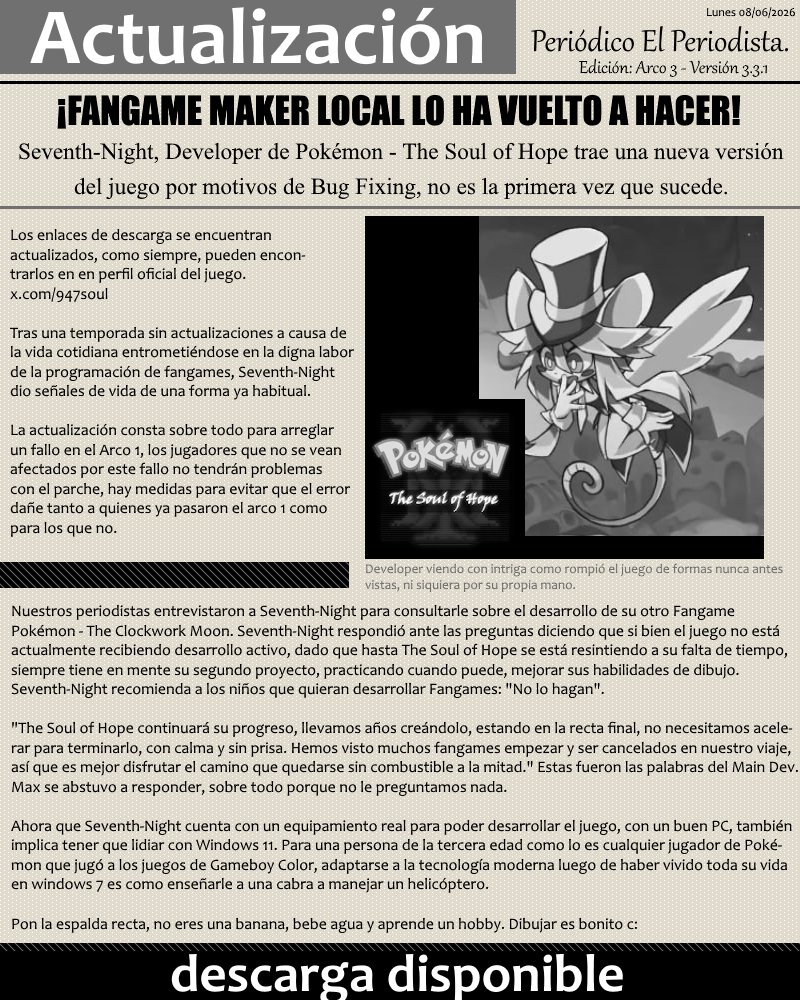 Actualización

Lunes 08/06/2026

Periódico El Periodista.

Edición: Arco 3 - Versión 3.3.1

¡FANGAME MAKER LOCAL LO HA VUELTO A HACER!

Seventh-Night, Developer de Pokémon - The Soul of Hope trae una nueva versión del juego por motivos de Bug Fixing, no es la primera vez que sucede.

Los enlaces de descarga se encuentran actualizados, como siempre, pueden encontrarlos en en perfil oficial del juego.
x.com/947soul

Tras una temporada sin actualizaciones a causa de la vida cotidiana entrometiéndose en la digna labor de la programación de fangames, Seventh-Night dio señales de vida de una forma ya habitual.

La actualización consta sobre todo para arreglar un fallo en el Arco 1, los jugadores que no se vean afectados por este fallo no tendrán problemas con el parche, hay medidas para evitar que el error dañe tanto a quienes ya pasaron el arco 1 como para los que no.

Pokémon
The Soul of Hope

Developer viendo con intriga como rompió el juego de formas nunca antes vistas, ni siquiera por su propia mano.

Nuestros periodistas entrevistaron a Seventh-Night para consultarle sobre el desarrollo de su otro Fangame Pokémon - The Clockwork Moon. Seventh-Night respondió ante las preguntas diciendo que si bien el juego no está actualmente recibiendo desarrollo activo, dado que hasta The Soul of Hope se está resintiendo a su falta de tiempo, siempre tiene en mente su segundo proyecto, practicando cuando puede, mejorar sus habilidades de dibujo. Seventh-Night recomienda a los niños que quieran desarrollar Fangames: "No lo hagan".

"The Soul of Hope continuará su progreso, llevamos años creándolo, estando en la recta final, no necesitamos acelerar para terminarlo, con calma y sin prisa. Hemos visto muchos fangames empezar y ser cancelados en nuestro viaje, así que es mejor disfrutar el camino que quedarse sin combustible a la mitad." Estas fueron las palabras del Main Dev. Max se abstuvo a responder, sobre todo porque no le preguntamos nada.

Ahora que Seventh-Night cuenta con un equipamiento real para poder desarrollar el juego, con un buen PC, también implica tener que lidiar con Windows 11. Para una persona de la tercera edad como lo es cualquier jugador de Pokémon que jugó a los juegos de Gameboy Color, adaptarse a la tecnología moderna luego de haber vivido toda su vida en windows 7 es como enseñarle a una cabra a manejar un helicóptero.

Pon la espalda recta, no eres una banana, bebe agua y aprende un hobby. Dibujar es bonito c:

descarga disponible